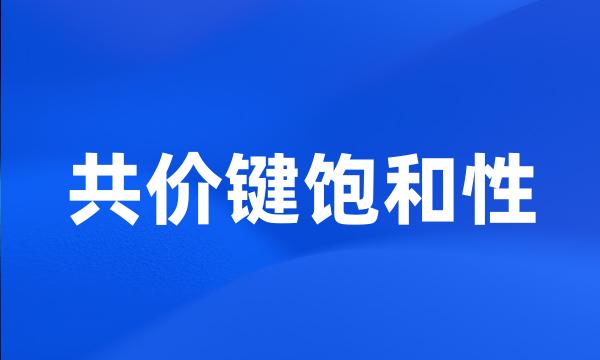 共价键饱和性